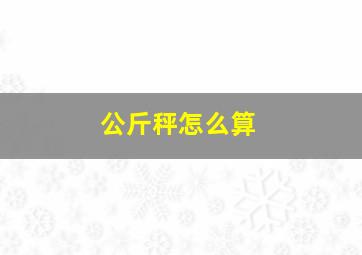 公斤秤怎么算